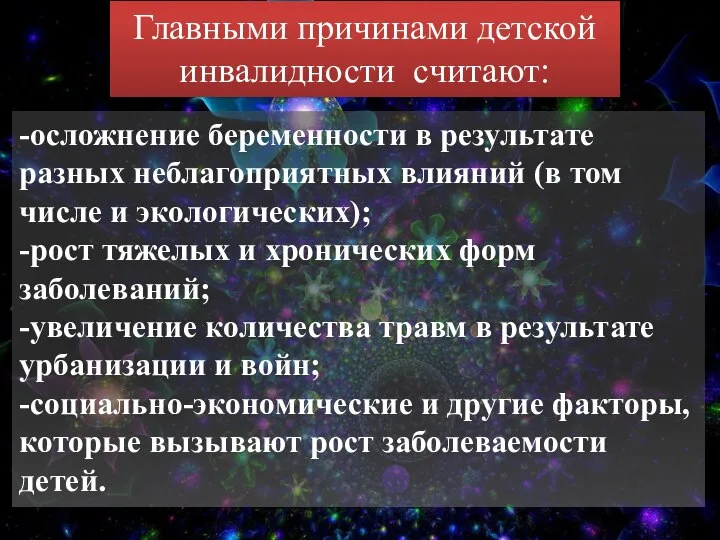 Главными причинами детской инвалидности считают:

-осложнение беременности в результате разных неблагоприятных влияний (в том числе и экологических);
-рост тяжелых и хронических форм заболеваний;
-увеличение количества травм в результате урбанизации и войн;
-социально-экономические и другие факторы, которые вызывают рост заболеваемости детей.